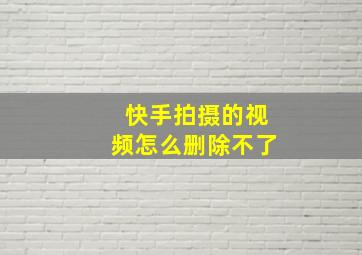 快手拍摄的视频怎么删除不了